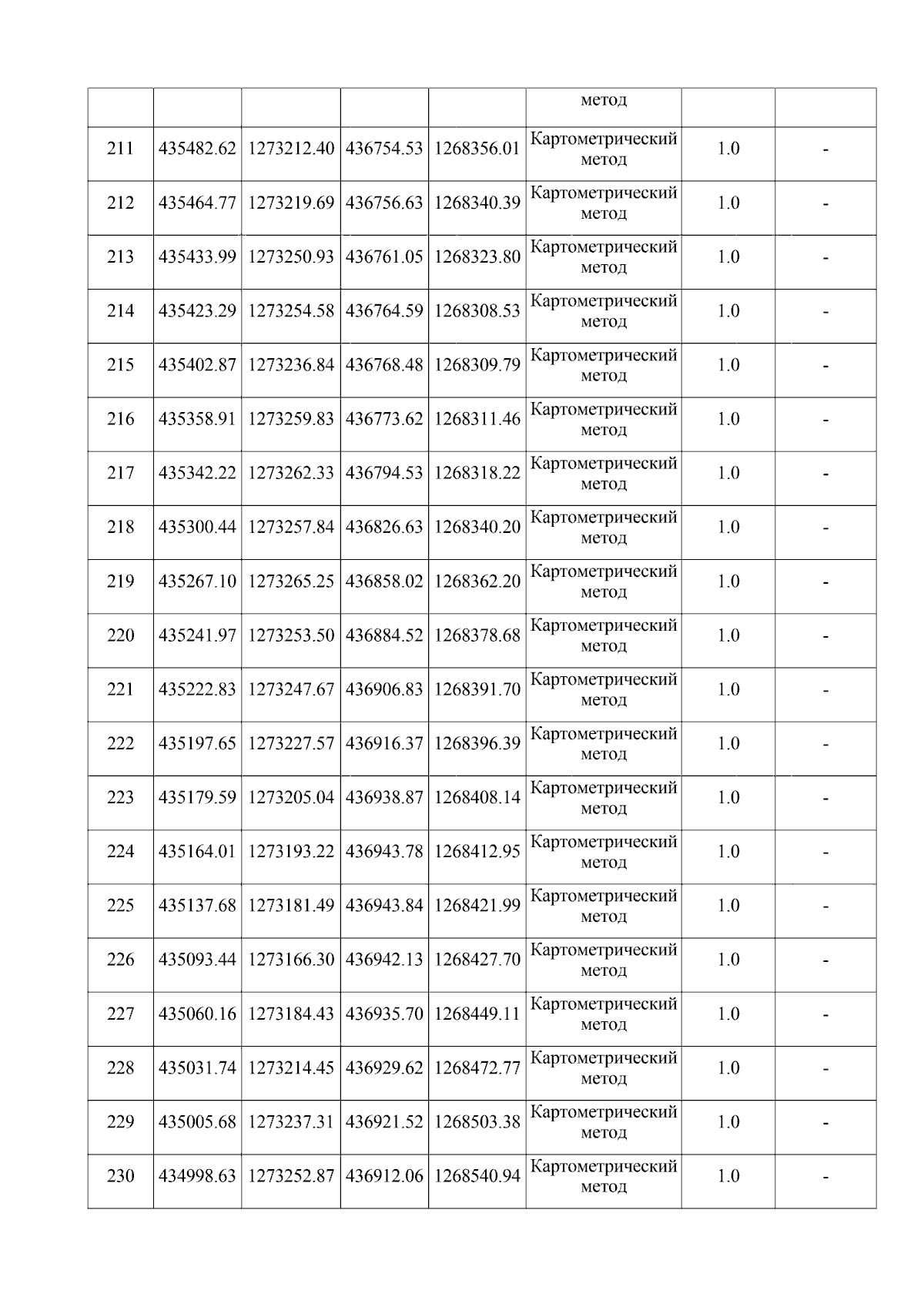 |  |  |  |  |  | метод |  |  |
|---|---|---|---|---|---|---|---|
| 211 | 435482.62 | 1273212.40 | 436754.53 | 1268356.01 | Картометрический метод | 1.0 | - |
| 212 | 435464.77 | 1273219.69 | 436756.63 | 1268340.39 | Картометрический метод | 1.0 | - |
| 213 | 435433.99 | 1273250.93 | 436761.05 | 1268323.80 | Картометрический метод | 1.0 | - |
| 214 | 435423.29 | 1273254.58 | 436764.59 | 1268308.53 | Картометрический метод | 1.0 | - |
| 215 | 435402.87 | 1273236.84 | 436768.48 | 1268309.79 | Картометрический метод | 1.0 | - |
| 216 | 435358.91 | 1273259.83 | 436773.62 | 1268311.46 | Картометрический метод | 1.0 | - |
| 217 | 435342.22 | 1273262.33 | 436794.53 | 1268318.22 | Картометрический метод | 1.0 | - |
| 218 | 435300.44 | 1273257.84 | 436826.63 | 1268340.20 | Картометрический метод | 1.0 | - |
| 219 | 435267.10 | 1273265.25 | 436858.02 | 1268362.20 | Картометрический метод | 1.0 | - |
| 220 | 435241.97 | 1273253.50 | 436884.52 | 1268378.68 | Картометрический метод | 1.0 | - |
| 221 | 435222.83 | 1273247.67 | 436906.83 | 1268391.70 | Картометрический метод | 1.0 | - |
| 222 | 435197.65 | 1273227.57 | 436916.37 | 1268396.39 | Картометрический метод | 1.0 | - |
| 223 | 435179.59 | 1273205.04 | 436938.87 | 1268408.14 | Картометрический метод | 1.0 | - |
| 224 | 435164.01 | 1273193.22 | 436943.78 | 1268412.95 | Картометрический метод | 1.0 | - |
| 225 | 435137.68 | 1273181.49 | 436943.84 | 1268421.99 | Картометрический метод | 1.0 | - |
| 226 | 435093.44 | 1273166.30 | 436942.13 | 1268427.70 | Картометрический метод | 1.0 | - |
| 227 | 435060.16 | 1273184.43 | 436935.70 | 1268449.11 | Картометрический метод | 1.0 | - |
| 228 | 435031.74 | 1273214.45 | 436929.62 | 1268472.77 | Картометрический метод | 1.0 | - |
| 229 | 435005.68 | 1273237.31 | 436921.52 | 1268503.38 | Картометрический метод | 1.0 | - |
| 230 | 434998.63 | 1273252.87 | 436912.06 | 1268540.94 | Картометрический метод | 1.0 | - |